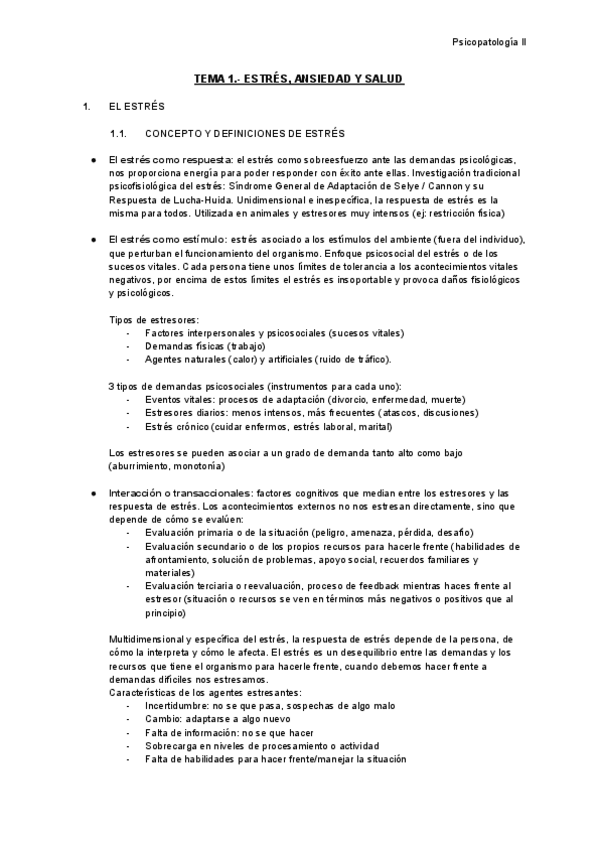 Psicopatología II

TEMA 1.- ESTRÉS, ANSIEDAD Y SALUD

1. EL ESTRÉS

1.1. CONCEPTO Y DEFINICIONES DE ESTRÉS

● El estrés como respuesta: el estrés como sobreesfuerzo ante las demandas psicológicas, nos proporciona energía para poder responder con éxito ante ellas. Investigación tradicional psicofisiológica del estrés: Síndrome General de Adaptación de Selye / Cannon y su Respuesta de Lucha-Huida. Unidimensional e inespecífica, la respuesta de estrés es la misma para todos. Utilizada en animales y estresores muy intensos (ej: restricción física)

● El estrés como estímulo: estrés asociado a los estímulos del ambiente (fuera del individuo), que perturban el funcionamiento del organismo. Enfoque psicosocial del estrés o de los sucesos vitales. Cada persona tiene unos límites de tolerancia a los acontecimientos vitales negativos, por encima de estos límites el estrés es insoportable y provoca daños fisiológicos y psicológicos.

Tipos de estresores:
- Factores interpersonales y psicosociales (sucesos vitales)
- Demandas físicas (trabajo)
- Agentes naturales (calor) y artificiales (ruido de tráfico).

3 tipos de demandas psicosociales (instrumentos para cada uno):
- Eventos vitales: procesos de adaptación (divorcio, enfermedad, muerte)
- Estresores diarios: menos intensos, más frecuentes (atascos, discusiones)
- Estrés crónico (cuidar enfermos, estrés laboral, marital)

Los estresores se pueden asociar a un grado de demanda tanto alto como bajo (aburrimiento, monotonía)

● Interacción o transaccionales: factores cognitivos que median entre los estresores y las respuesta de estrés. Los acontecimientos externos no nos estresan directamente, sino que depende de cómo se evalúen:
- Evaluación primaria o de la situación (peligro, amenaza, pérdida, desafío)
- Evaluación secundario o de los propios recursos para hacerle frente (habilidades de afrontamiento, solución de problemas, apoyo social, recuerdos familiares y materiales)
- Evaluación terciaria o reevaluación, proceso de feedback mientras haces frente al estresor (situación o recursos se ven en términos más negativos o positivos que al principio)

Multidimensional y específica del estrés, la respuesta de estrés depende de la persona, de cómo la interpreta y cómo le afecta. El estrés es un desequilibrio entre las demandas y los recursos que tiene el organismo para hacerle frente, cuando debemos hacer frente a demandas difíciles nos estresamos.
Características de los agentes estresantes:
- Incertidumbre: no se que pasa, sospechas de algo malo
- Cambio: adaptarse a algo nuevo
- Falta de información: no se que hacer
- Sobrecarga en niveles de procesamiento o actividad
- Falta de habilidades para hacer frente/manejar la situación